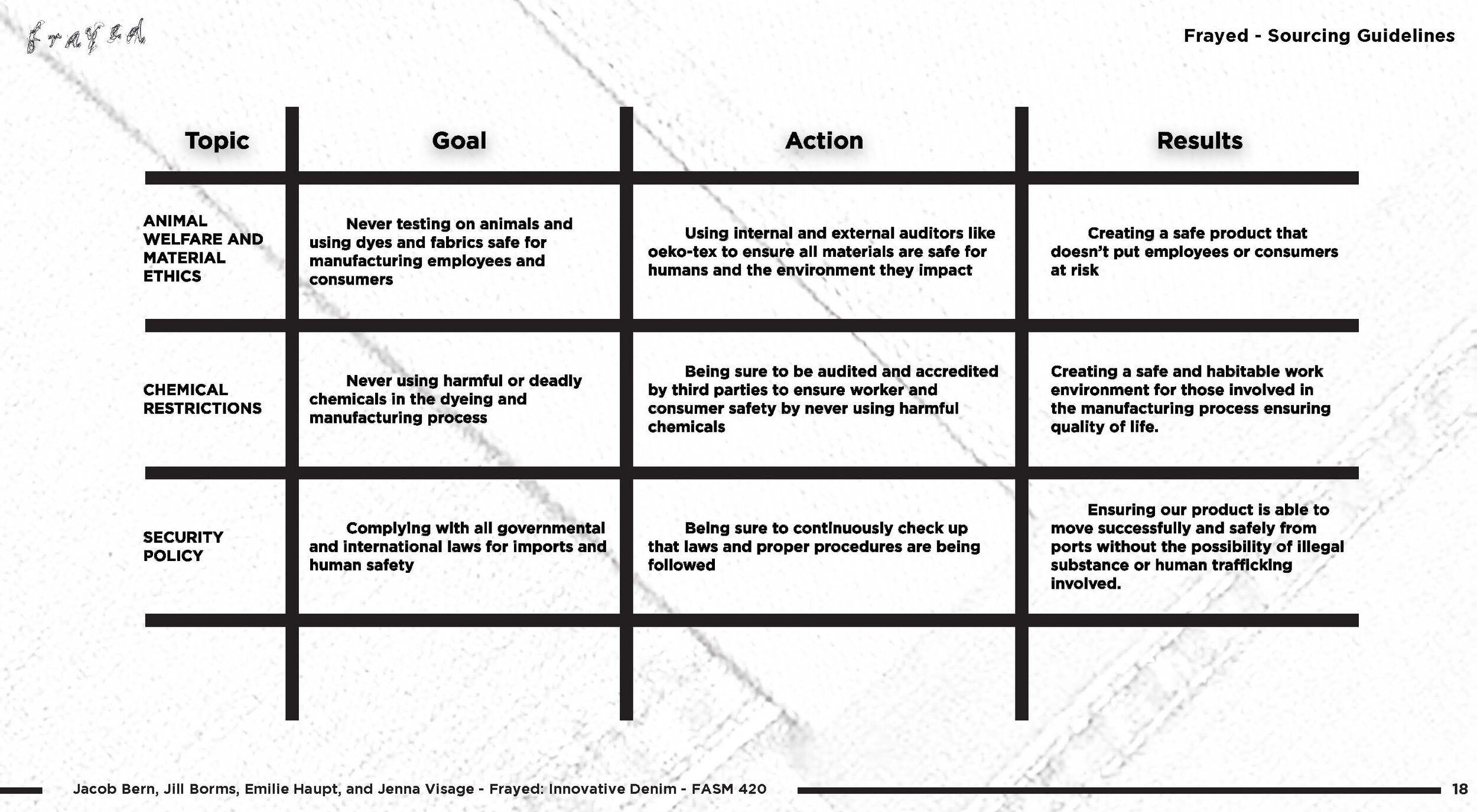 frayed

Frayed - Sourcing Guidelines

| Topic | Goal | Action | Results |
|---|---|---|---|
| ANIMAL WELFARE AND MATERIAL ETHICS | Never testing on animals and using dyes and fabrics safe for manufacturing employees and consumers | Using internal and external auditors like oeko-tex to ensure all materials are safe for humans and the environment they impact | Creating a safe product that doesn't put employees or consumers at risk |
| CHEMICAL RESTRICTIONS | Never using harmful or deadly chemicals in the dyeing and manufacturing process | Being sure to be audited and accredited by third parties to ensure worker and consumer safety by never using harmful chemicals | Creating a safe and habitable work environment for those involved in the manufacturing process ensuring quality of life. |
| SECURITY POLICY | Complying with all governmental and international laws for imports and human safety | Being sure to continuously check up that laws and proper procedures are being followed | Ensuring our product is able to move successfully and safely from ports without the possibility of illegal substance or human trafficking involved. |

Jacob Bern, Jill Borms, Emilie Haupt, and Jenna Visage - Frayed: Innovative Denim - FASM 420

18